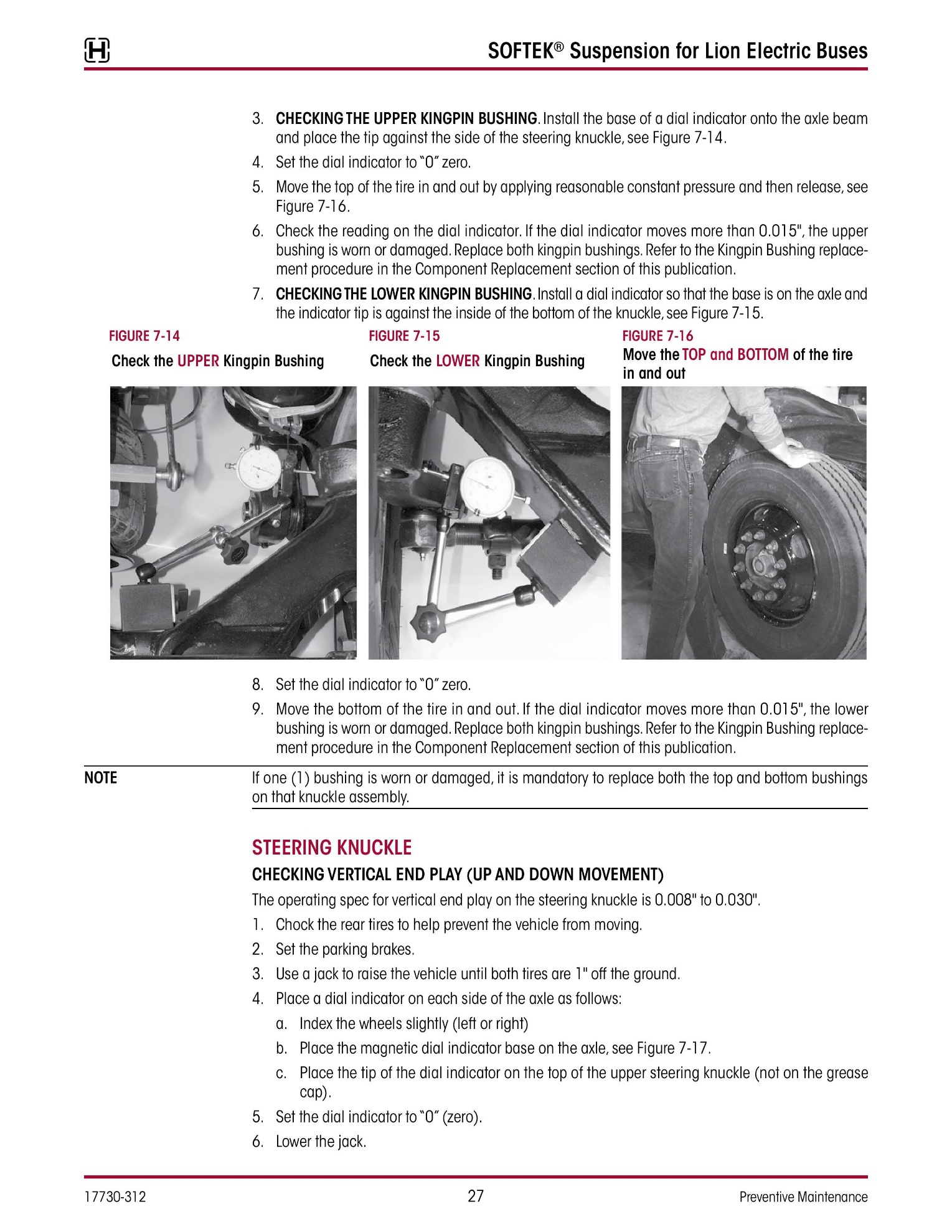 SOFTEK® Suspension for Lion Electric Buses

3. CHECKING THE UPPER KINGPIN BUSHING. Install the base of a dial indicator onto the axle beam and place the tip against the side of the steering knuckle, see Figure 7-14.

4. Set the dial indicator to "0" zero.

5. Move the top of the tire in and out by applying reasonable constant pressure and then release, see Figure 7-16.

6. Check the reading on the dial indicator. If the dial indicator moves more than 0.015", the upper bushing is worn or damaged. Replace both kingpin bushings. Refer to the Kingpin Bushing replacement procedure in the Component Replacement section of this publication.

7. CHECKING THE LOWER KINGPIN BUSHING. Install a dial indicator so that the base is on the axle and the indicator tip is against the inside of the bottom of the knuckle, see Figure 7-15.

FIGURE 7-14
Check the UPPER Kingpin Bushing

FIGURE 7-15
Check the LOWER Kingpin Bushing

FIGURE 7-16
Move the TOP and BOTTOM of the tire in and out

8. Set the dial indicator to "0" zero.

9. Move the bottom of the tire in and out. If the dial indicator moves more than 0.015", the lower bushing is worn or damaged. Replace both kingpin bushings. Refer to the Kingpin Bushing replacement procedure in the Component Replacement section of this publication.

NOTE If one (1) bushing is worn or damaged, it is mandatory to replace both the top and bottom bushings on that knuckle assembly.

STEERING KNUCKLE

CHECKING VERTICAL END PLAY (UP AND DOWN MOVEMENT)

The operating spec for vertical end play on the steering knuckle is 0.008" to 0.030".

1. Chock the rear tires to help prevent the vehicle from moving.

2. Set the parking brakes.

3. Use a jack to raise the vehicle until both tires are 1" off the ground.

4. Place a dial indicator on each side of the axle as follows:

a. Index the wheels slightly (left or right)

b. Place the magnetic dial indicator base on the axle, see Figure 7-17.

c. Place the tip of the dial indicator on the top of the upper steering knuckle (not on the grease cap).

5. Set the dial indicator to "0" (zero).

6. Lower the jack.

17730-312 27 Preventive Maintenance